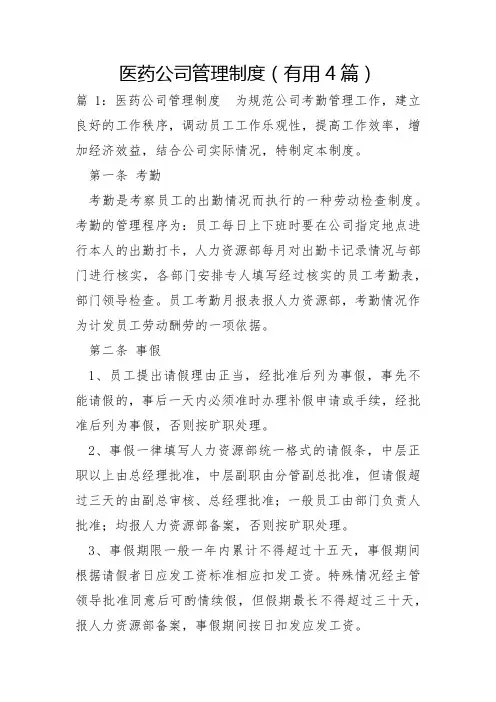 医药公司管理制度（有用4篇）

篇 1：医药公司管理制度　为规范公司考勤管理工作，建立良好的工作秩序，调动员工工作乐观性，提高工作效率，增加经济效益，结合公司实际情况，特制定本制度。

第一条 考勤

考勤是考察员工的出勤情况而执行的一种劳动检查制度。考勤的管理程序为：员工每日上下班时要在公司指定地点进行本人的出勤打卡，人力资源部每月对出勤卡记录情况与部门进行核实，各部门安排专人填写经过核实的员工考勤表，部门领导检查。员工考勤月报表报人力资源部，考勤情况作为计发员工劳动酬劳的一项依据。

第二条 事假

1、员工提出请假理由正当，经批准后列为事假，事先不能请假的，事后一天内必须准时办理补假申请或手续，经批准后列为事假，否则按旷职处理。

2、事假一律填写人力资源部统一格式的请假条，中层正职以上由总经理批准，中层副职由分管副总批准，但请假超过三天的由副总审核、总经理批准；一般员工由部门负责人批准；均报人力资源部备案，否则按旷职处理。

3、事假期限一般一年内累计不得超过十五天，事假期间根据请假者日应发工资标准相应扣发工资。特殊情况经主管领导批准同意后可酌情续假，但假期最长不得超过三十天，报人力资源部备案，事假期间按日扣发应发工资。